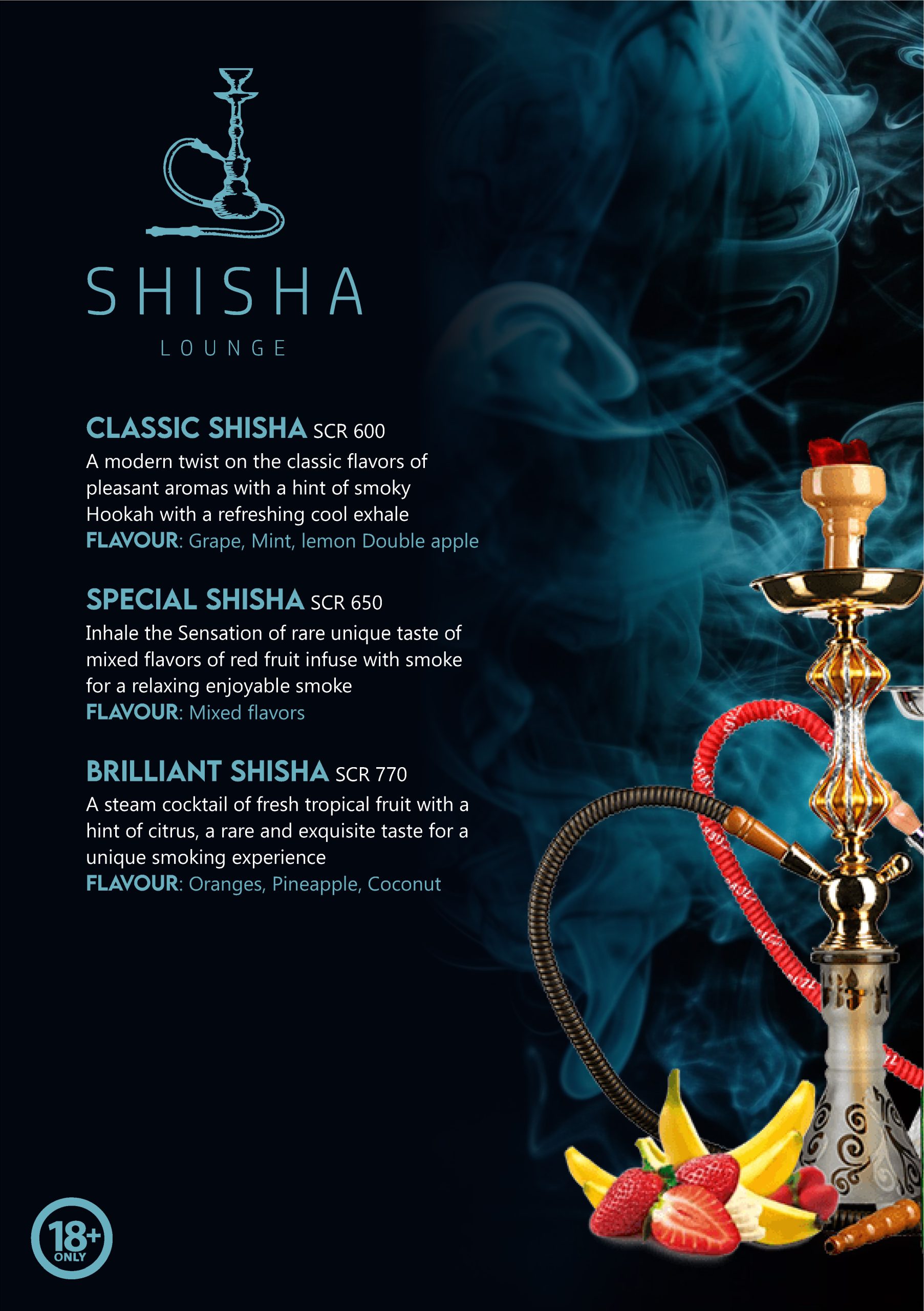 SHISHA
LOUNGE

CLASSIC SHISHA SCR 600
A modern twist on the classic flavors of pleasant aromas with a hint of smoky Hookah with a refreshing cool exhale
FLAVOUR: Grape, Mint, lemon Double apple

SPECIAL SHISHA SCR 650
Inhale the Sensation of rare unique taste of mixed flavors of red fruit infuse with smoke for a relaxing enjoyable smoke
FLAVOUR: Mixed flavors

BRILLIANT SHISHA SCR 770
A steam cocktail of fresh tropical fruit with a hint of citrus, a rare and exquisite taste for a unique smoking experience
FLAVOUR: Oranges, Pineapple, Coconut

18+
ONLY